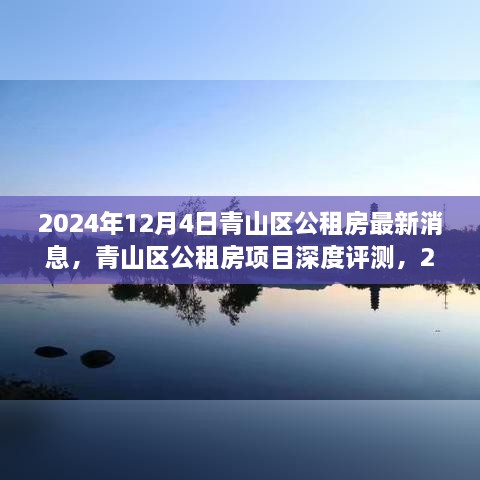 2024年12月4日青山区公租房最新消息，青山区公租房项目深度评测，2